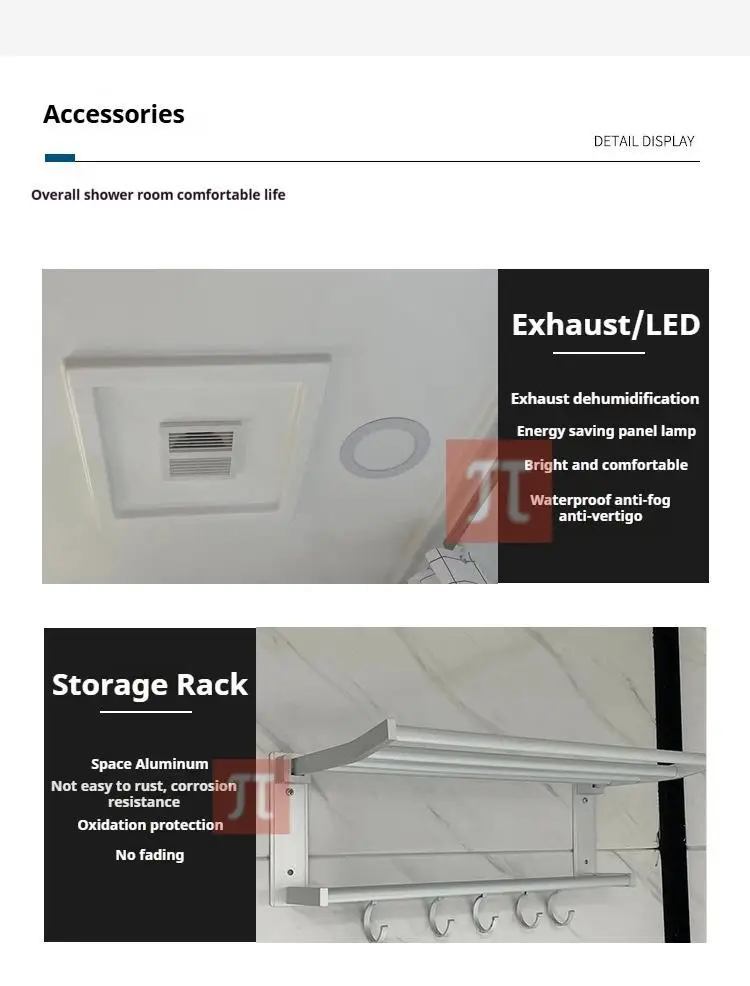 Accessories

DETAIL DISPLAY

Overall shower room comfortable life

Exhaust/LED

Exhaust dehumidification

Energy saving panel lamp

Bright and comfortable

Waterproof anti-fog anti-vertigo

Storage Rack

Space Aluminum

Not easy to rust, corrosion resistance

Oxidation protection

No fading